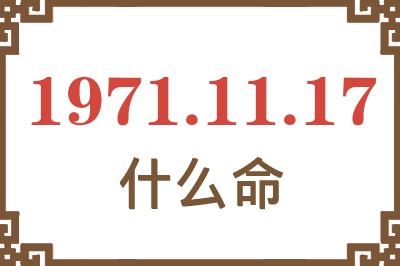 1971.11.17
什么命